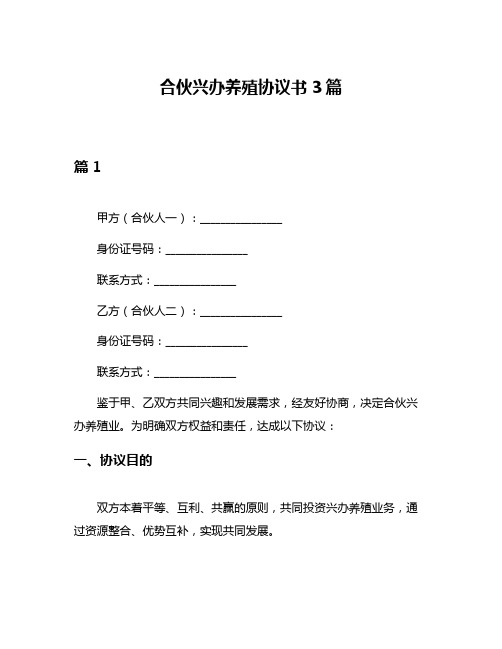 合伙兴办养殖协议书 3 篇

篇 1

甲方（合伙人一）：______________

身份证号码：______________

联系方式：______________

乙方（合伙人二）：______________

身份证号码：______________

联系方式：______________

鉴于甲、乙双方共同兴趣和发展需求，经友好协商，决定合伙兴办养殖业。为明确双方权益和责任，达成以下协议：

一、协议目的

双方本着平等、互利、共赢的原则，共同投资兴办养殖业务，通过资源整合、优势互补，实现共同发展。